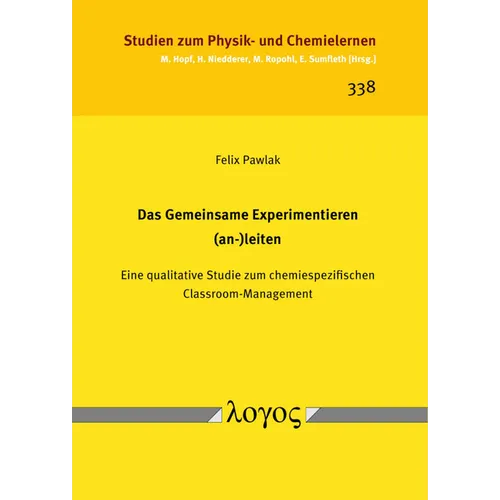 Studien zum Physik- und Chemielernen
M. Hopf, H. Niedderer, M. Ropohl, E. Sumfleth [Hrsg.]

338

Felix Pawlak

Das Gemeinsame Experimentieren (an-)leiten

Eine qualitative Studie zum chemiespezifischen Classroom-Management

λογος